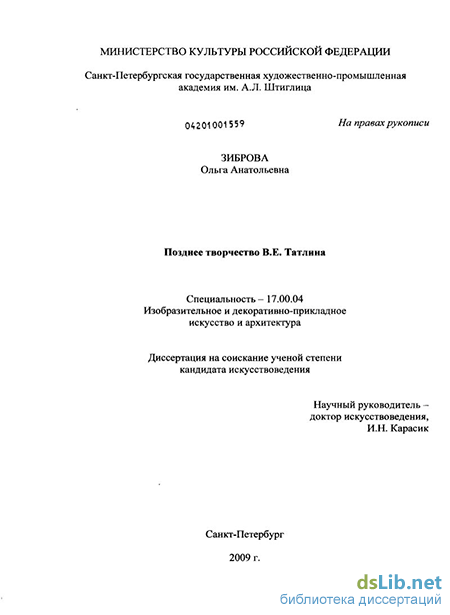 МИНИСТЕРСТВО КУЛЬТУРЫ РОССИЙСКОЙ ФЕДЕРАЦИИ

Санкт-Петербургская государственная художественно-промышленная академия им. А.Л. Штиглица

04201001559

На правах рукописи

ЗИБРОВА
Ольга Анатольевна

Позднее творчество В.Е. Татлина

Специальность – 17.00.04
Изобразительное и декоративно-прикладное искусство и архитектура

Диссертация на соискание ученой степени кандидата искусствоведения

Научный руководитель –
доктор искусствоведения,
И.Н. Карасик

Санкт-Петербург

2009 г.

dsLib.net
библиотека диссертаций